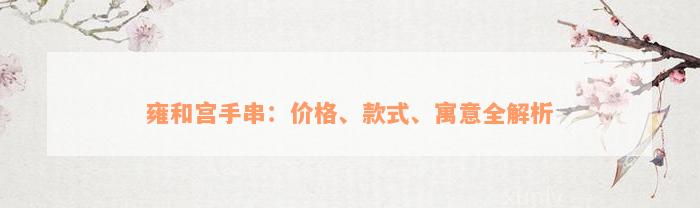 雍和宫手串：价格、款式、寓意全解析